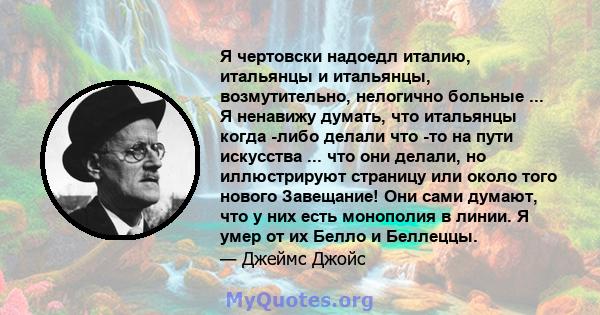 Я чертовски надоедл италию, итальянцы и итальянцы, возмутительно, нелогично больные ... Я ненавижу думать, что итальянцы когда -либо делали что -то на пути искусства ... что они делали, но иллюстрируют страницу или около того нового Завещание! Они сами думают, что у них есть монополия в линии. Я умер от их Белло и Беллеццы.
— Джеймс Джойс

MyQuotes.org